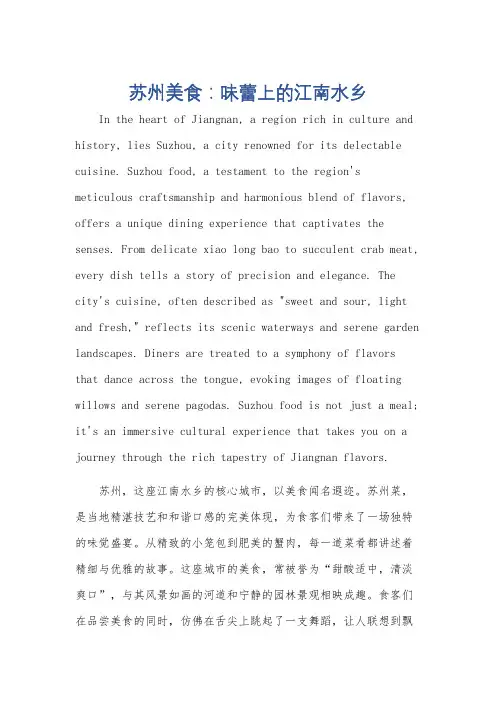 苏州美食：味蕾上的江南水乡

In the heart of Jiangnan, a region rich in culture and history, lies Suzhou, a city renowned for its delectable cuisine. Suzhou food, a testament to the region's meticulous craftsmanship and harmonious blend of flavors, offers a unique dining experience that captivates the senses. From delicate xiao long bao to succulent crab meat, every dish tells a story of precision and elegance. The city's cuisine, often described as "sweet and sour, light and fresh," reflects its scenic waterways and serene garden landscapes. Diners are treated to a symphony of flavors that dance across the tongue, evoking images of floating willows and serene pagodas. Suzhou food is not just a meal; it's an immersive cultural experience that takes you on a journey through the rich tapestry of Jiangnan flavors.

苏州，这座江南水乡的核心城市，以美食闻名遐迩。苏州菜，是当地精湛技艺和和谐口感的完美体现，为食客们带来了一场独特的味觉盛宴。从精致的小笼包到肥美的蟹肉，每一道菜肴都讲述着精细与优雅的故事。这座城市的美食，常被誉为“甜酸适中，清淡爽口”，与其风景如画的河道和宁静的园林景观相映成趣。食客们在品尝美食的同时，仿佛在舌尖上跳起了一支舞蹈，让人联想到飘